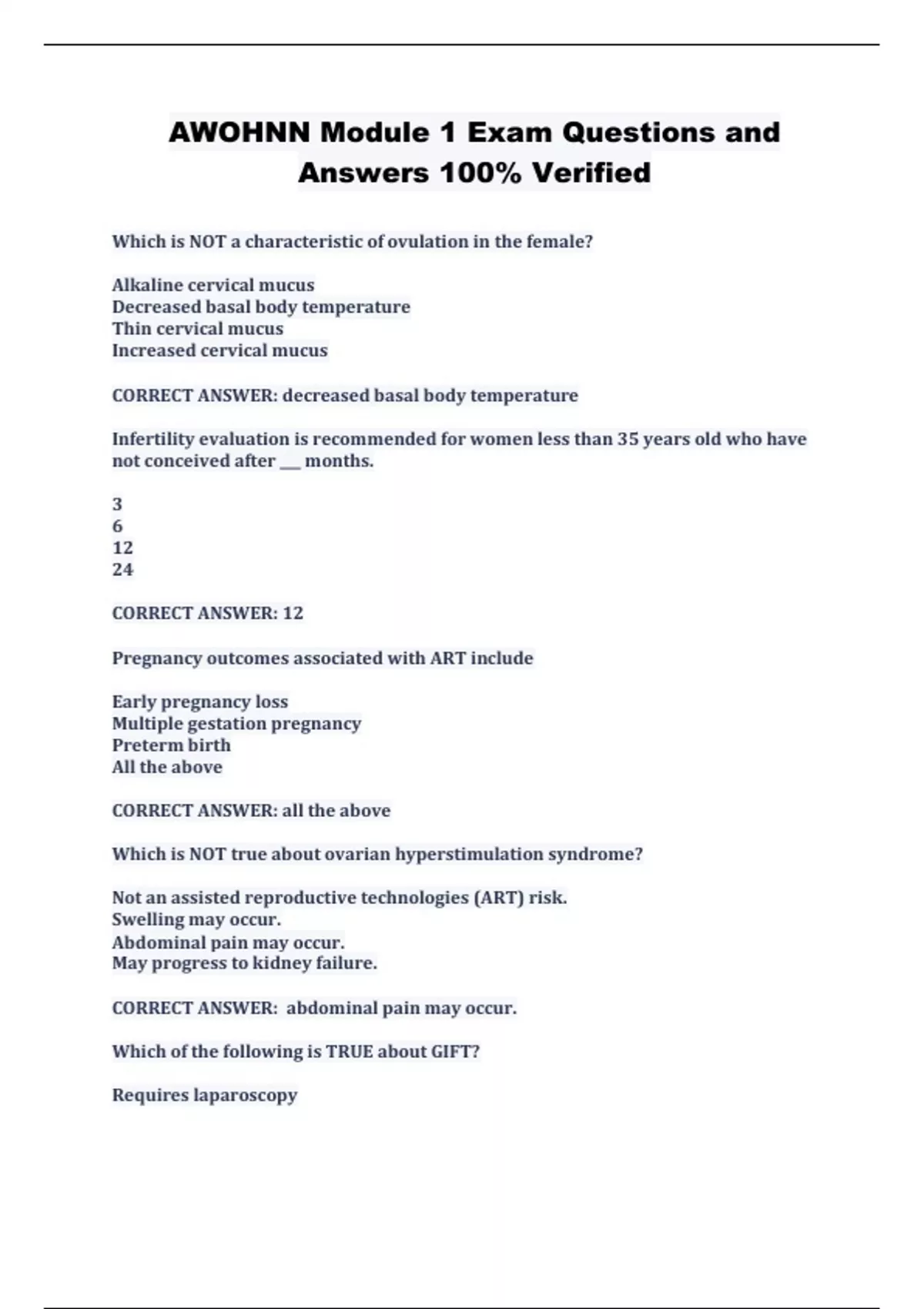 AWOHNN Module 1 Exam Questions and Answers 100% Verified

Which is NOT a characteristic of ovulation in the female?

Alkaline cervical mucus
Decreased basal body temperature
Thin cervical mucus
Increased cervical mucus

CORRECT ANSWER: decreased basal body temperature

Infertility evaluation is recommended for women less than 35 years old who have not conceived after ___ months.

3
6
12
24

CORRECT ANSWER: 12

Pregnancy outcomes associated with ART include

Early pregnancy loss
Multiple gestation pregnancy
Preterm birth
All the above

CORRECT ANSWER: all the above

Which is NOT true about ovarian hyperstimulation syndrome?

Not an assisted reproductive technologies (ART) risk.
Swelling may occur.
Abdominal pain may occur.
May progress to kidney failure.

CORRECT ANSWER:  abdominal pain may occur.

Which of the following is TRUE about GIFT?

Requires laparoscopy